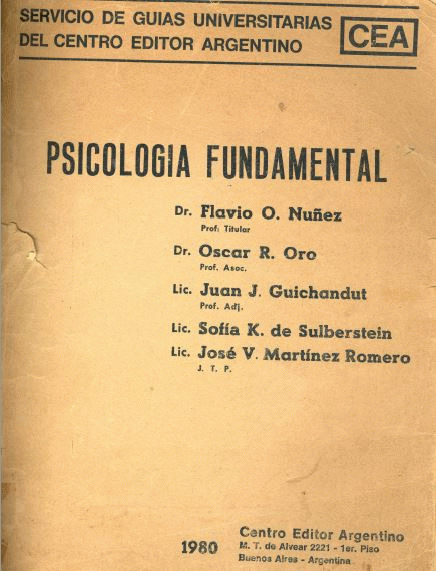 SERVICIO DE GUIAS UNIVERSITARIAS
DEL CENTRO EDITOR ARGENTINO

CEA

PSICOLOGIA FUNDAMENTAL

Dr. Flavio O. Nuñez
Prof. Titular

Dr. Oscar R. Oro
Prof. Asoc.

Lic. Juan J. Guichandut
Prof. Adj.

Lic. Sofía K. de Sulberstein

Lic. José V. Martínez Romero
J. T. P.

1980

Centro Editor Argentino
M. T. de Alvear 2221 - 1er. Piso
Buenos Aires - Argentina